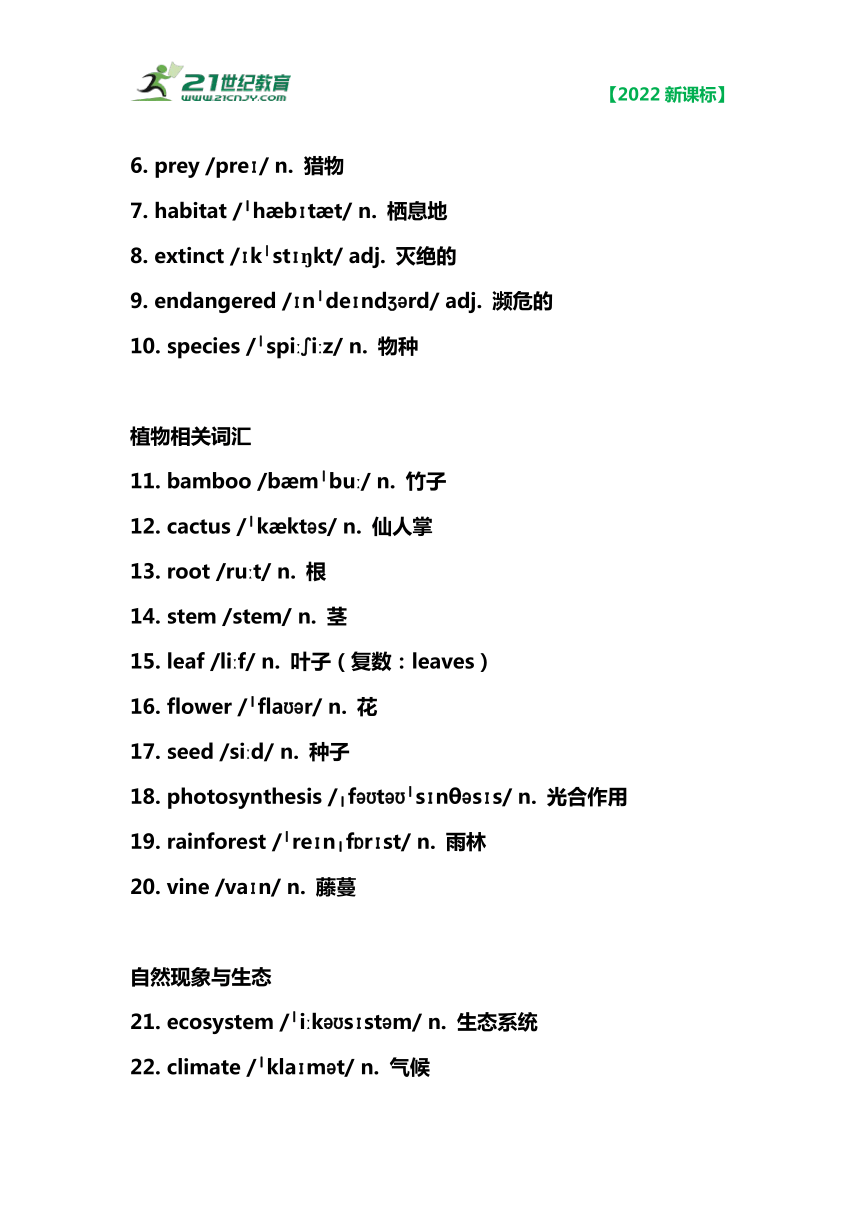 21世纪教育
www.21cnjy.com

【2022 新课标】

6. prey /preɪ/ n. 猎物

7. habitat /ˈhæbɪtæt/ n. 栖息地

8. extinct /ɪkˈstɪŋkt/ adj. 灭绝的

9. endangered /ɪnˈdeɪndʒərd/ adj. 濒危的

10. species /ˈspiːʃiːz/ n. 物种

植物相关词汇

11. bamboo /bæmˈbuː/ n. 竹子

12. cactus /ˈkæktəs/ n. 仙人掌

13. root /ruːt/ n. 根

14. stem /stem/ n. 茎

15. leaf /liːf/ n. 叶子（复数：leaves）

16. flower /ˈflaʊər/ n. 花

17. seed /siːd/ n. 种子

18. photosynthesis /ˌfəʊtəʊˈsɪnθəsɪs/ n. 光合作用

19. rainforest /ˈreɪnˌfɒrɪst/ n. 雨林

20. vine /vaɪn/ n. 藤蔓

自然现象与生态

21. ecosystem /ˈiːkəʊsɪstəm/ n. 生态系统

22. climate /ˈklaɪmət/ n. 气候